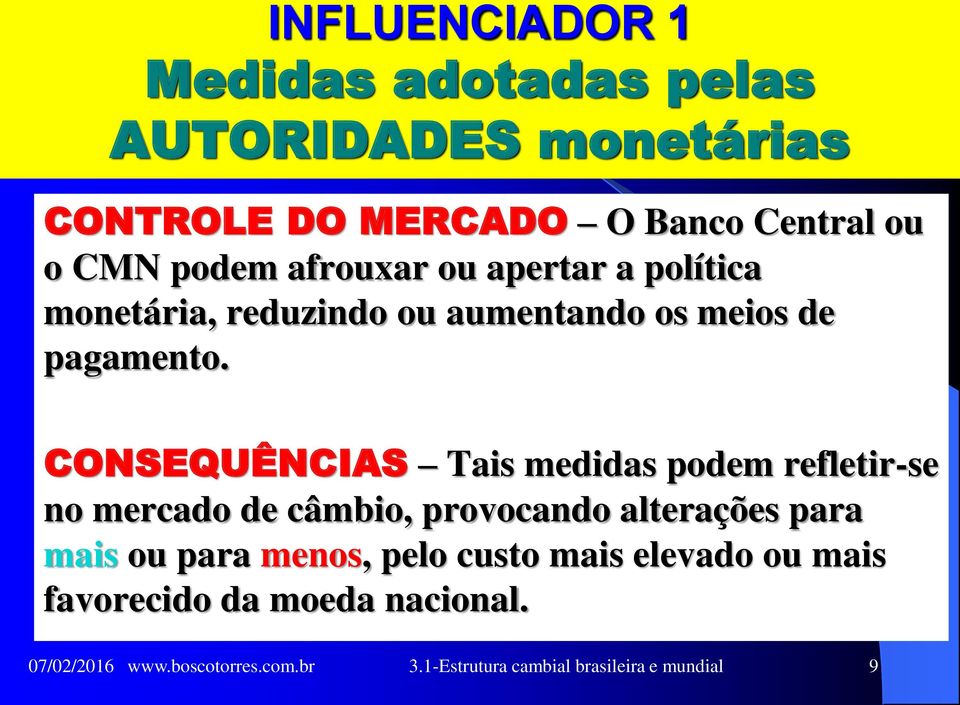 INFLUENCIADOR 1
Medidas adotadas pelas AUTORIDADES monetárias

CONTROLE DO MERCADO – O Banco Central ou o CMN podem afrouxar ou apertar a política monetária, reduzindo ou aumentando os meios de pagamento.

CONSEQUÊNCIAS – Tais medidas podem refletir-se no mercado de câmbio, provocando alterações para mais ou para menos, pelo custo mais elevado ou mais favorecido da moeda nacional.

07/02/2016 www.boscotorres.com.br 3.1-Estrutura cambial brasileira e mundial 9